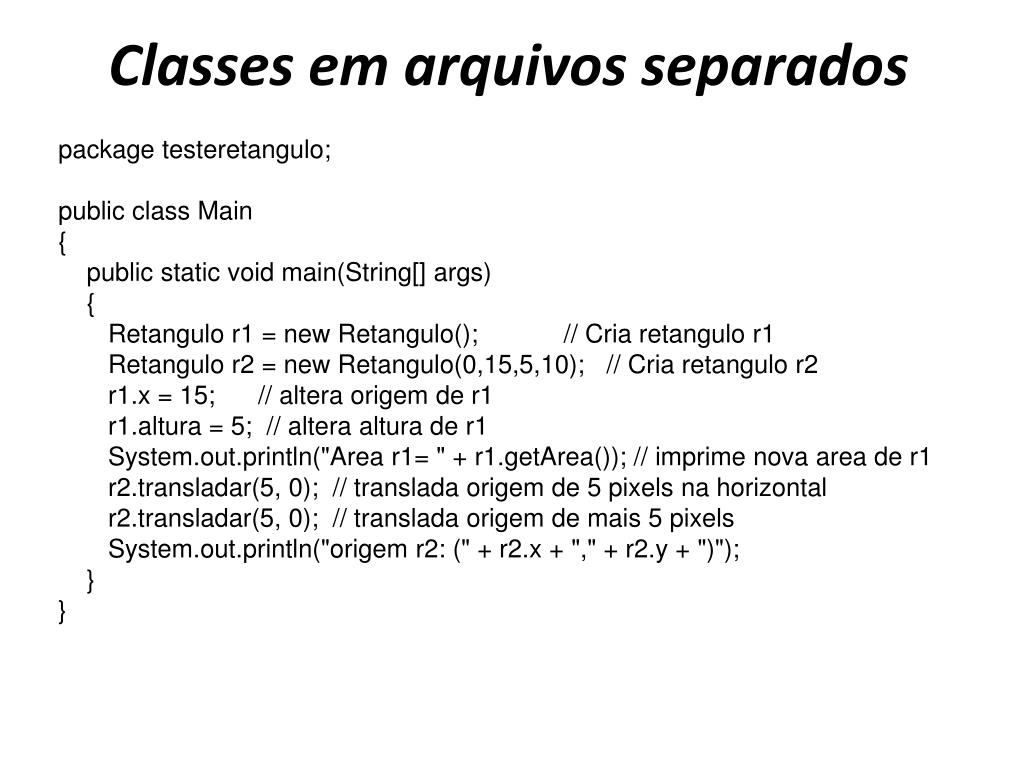 Classes em arquivos separados

package testeretangulo;

public class Main
{
    public static void main(String[] args)
    {
        Retangulo r1 = new Retangulo();            // Cria retangulo r1
        Retangulo r2 = new Retangulo(0,15,5,10);   // Cria retangulo r2
        r1.x = 15;      // altera origem de r1
        r1.altura = 5;  // altera altura de r1
        System.out.println("Area r1= " + r1.getArea()); // imprime nova area de r1
        r2.transladar(5, 0);  // translada origem de 5 pixels na horizontal
        r2.transladar(5, 0);  // translada origem de mais 5 pixels
        System.out.println("origem r2: (" + r2.x + "," + r2.y + ")");
    }
}